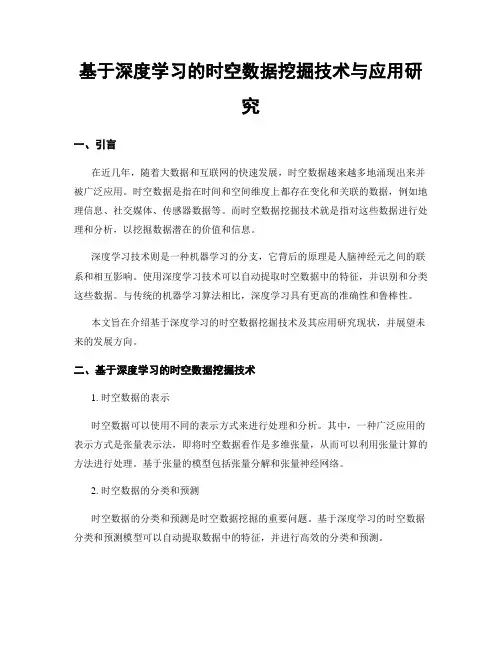 基于深度学习的时空数据挖掘技术与应用研究

一、引言

在近几年，随着大数据和互联网的快速发展，时空数据越来越多地涌现出来并被广泛应用。时空数据是指在时间和空间维度上都存在变化和关联的数据，例如地理信息、社交媒体、传感器数据等。而时空数据挖掘技术就是指对这些数据进行处理和分析，以挖掘数据潜在的价值和信息。

深度学习技术则是一种机器学习的分支，它背后的原理是人脑神经元之间的联系和相互影响。使用深度学习技术可以自动提取时空数据中的特征，并识别和分类这些数据。与传统的机器学习算法相比，深度学习具有更高的准确性和鲁棒性。

本文旨在介绍基于深度学习的时空数据挖掘技术及其应用研究现状，并展望未来的发展方向。

二、基于深度学习的时空数据挖掘技术

1. 时空数据的表示

时空数据可以使用不同的表示方式来进行处理和分析。其中，一种广泛应用的表示方式是张量表示法，即将时空数据看作是多维张量，从而可以利用张量计算的方法进行处理。基于张量的模型包括张量分解和张量神经网络。

2. 时空数据的分类和预测

时空数据的分类和预测是时空数据挖掘的重要问题。基于深度学习的时空数据分类和预测模型可以自动提取数据中的特征，并进行高效的分类和预测。